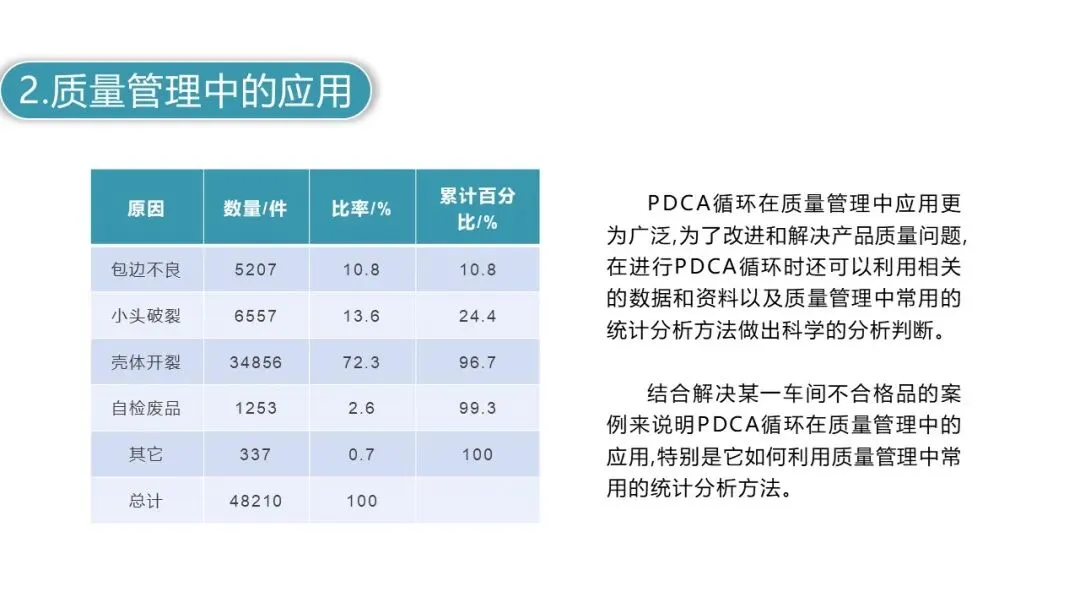 2.质量管理中的应用

| 原因 | 数量/件 | 比率/% | 累计百分比/% |
|---|---|---|---|
| 包边不良 | 5207 | 10.8 | 10.8 |
| 小头破裂 | 6557 | 13.6 | 24.4 |
| 壳体开裂 | 34856 | 72.3 | 96.7 |
| 自检废品 | 1253 | 2.6 | 99.3 |
| 其它 | 337 | 0.7 | 100 |
| 总计 | 48210 | 100 | |

PDCA循环在质量管理中应用更为广泛,为了改进和解决产品质量问题,在进行PDCA循环时还可以利用相关的数据和资料以及质量管理中常用的统计分析方法做出科学的分析判断。

结合解决某一车间不合格品的案例来说明PDCA循环在质量管理中的应用,特别是它如何利用质量管理中常用的统计分析方法。